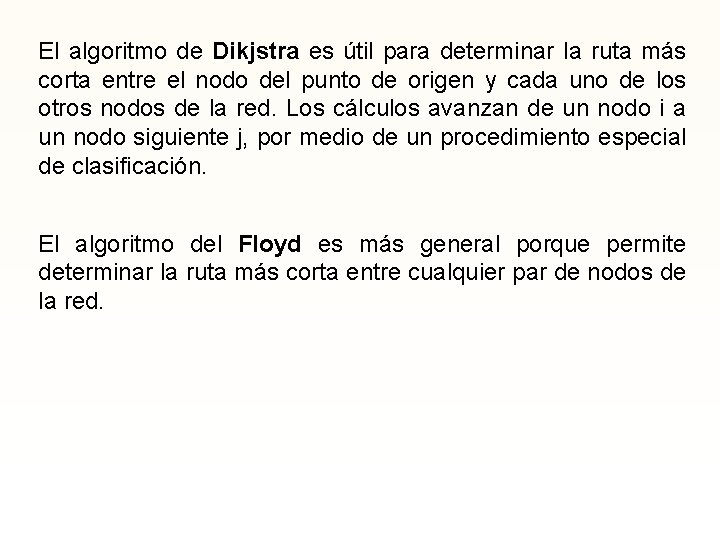 El algoritmo de Dikjstra es útil para determinar la ruta más corta entre el nodo del punto de origen y cada uno de los otros nodos de la red. Los cálculos avanzan de un nodo i a un nodo siguiente j, por medio de un procedimiento especial de clasificación.

El algoritmo del Floyd es más general porque permite determinar la ruta más corta entre cualquier par de nodos de la red.